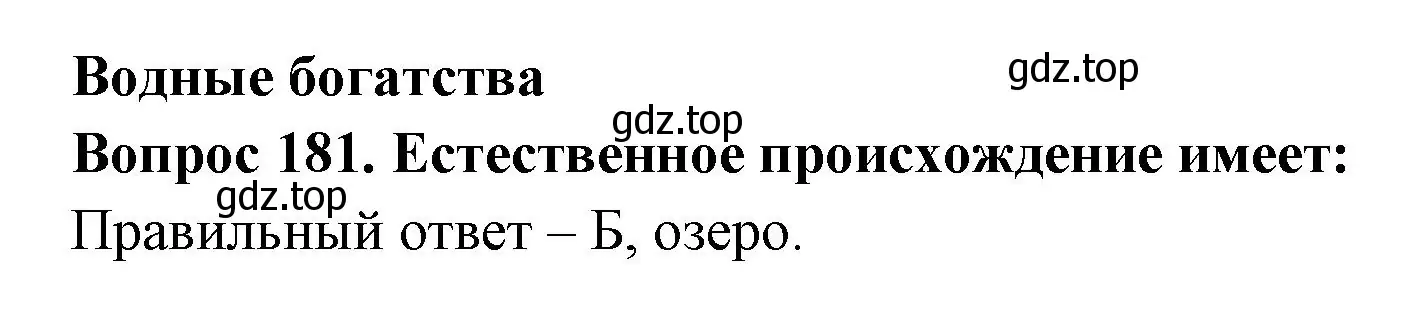 Водные богатства

gdz.top

gdz.top

Вопрос 181. Естественное происхождение имеет:

gdz.top

Правильный ответ – Б, озеро.